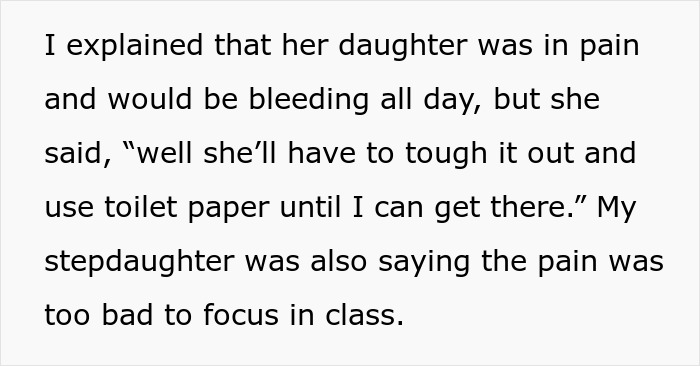 I explained that her daughter was in pain and would be bleeding all day, but she said, “well she’ll have to tough it out and use toilet paper until I can get there.” My stepdaughter was also saying the pain was too bad to focus in class.